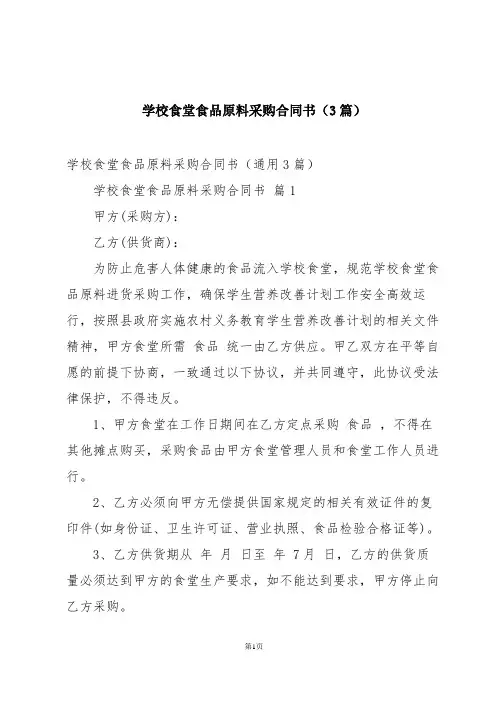 学校食堂食品原料采购合同书（3篇）

学校食堂食品原料采购合同书（通用3篇）

学校食堂食品原料采购合同书 篇1

甲方(采购方)：

乙方(供货商)：

为防止危害人体健康的食品流入学校食堂，规范学校食堂食品原料进货采购工作，确保学生营养改善计划工作安全高效运行，按照县政府实施农村义务教育学生营养改善计划的相关文件精神，甲方食堂所需 食品 统一由乙方供应。甲乙双方在平等自愿的前提下协商，一致通过以下协议，并共同遵守，此协议受法律保护，不得违反。

1、甲方食堂在工作日期间在乙方定点采购 食品 ，不得在其他摊点购买，采购食品由甲方食堂管理人员和食堂工作人员进行。

2、乙方必须向甲方无偿提供国家规定的相关有效证件的复印件(如身份证、卫生许可证、营业执照、食品检验合格证等)。

3、乙方供货期从 年 月 日至 年 7月 日，乙方的供货质量必须达到甲方的食堂生产要求，如不能达到要求，甲方停止向乙方采购。

第1页